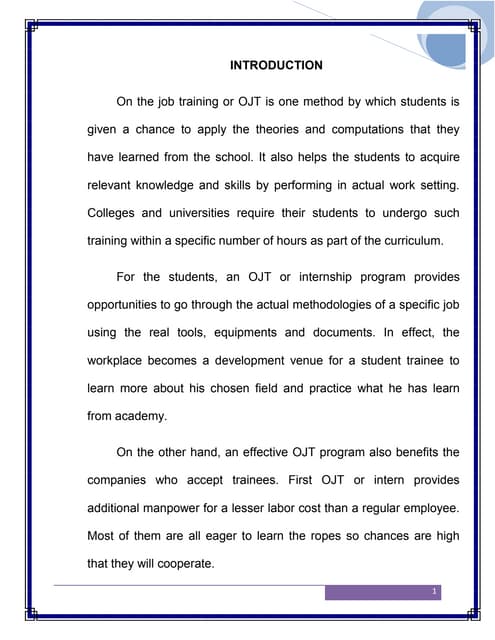 INTRODUCTION

On the job training or OJT is one method by which students is given a chance to apply the theories and computations that they have learned from the school. It also helps the students to acquire relevant knowledge and skills by performing in actual work setting. Colleges and universities require their students to undergo such training within a specific number of hours as part of the curriculum.

For the students, an OJT or internship program provides opportunities to go through the actual methodologies of a specific job using the real tools, equipments and documents. In effect, the workplace becomes a development venue for a student trainee to learn more about his chosen field and practice what he has learn from academy.

On the other hand, an effective OJT program also benefits the companies who accept trainees. First OJT or intern provides additional manpower for a lesser labor cost than a regular employee. Most of them are all eager to learn the ropes so chances are high that they will cooperate.

1